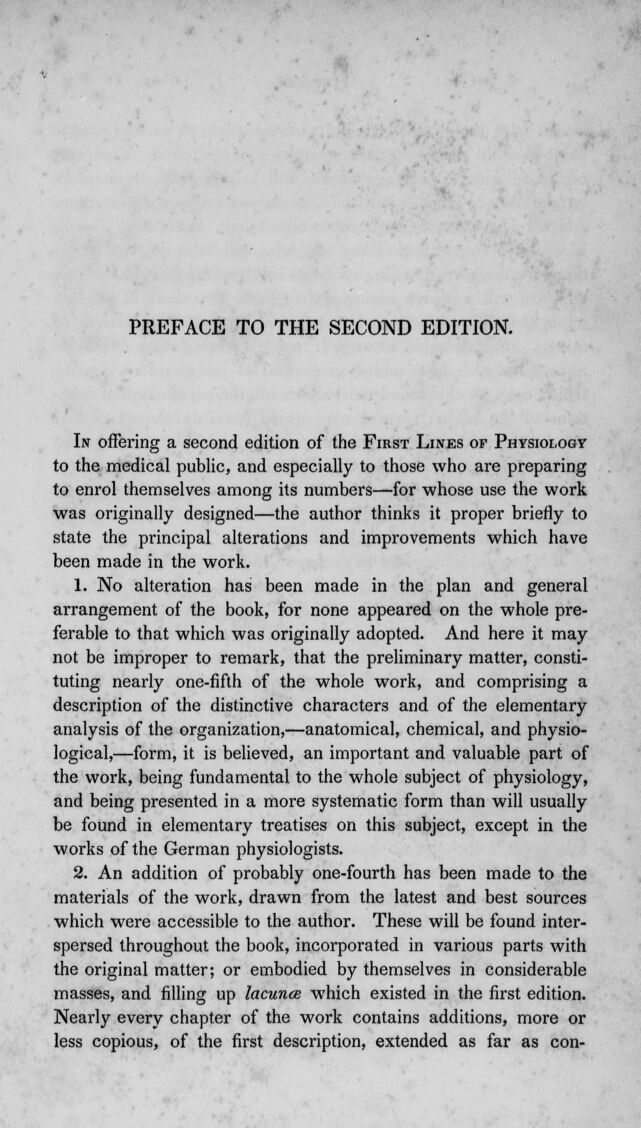 PREFACE TO THE SECOND EDITION.

In offering a second edition of the First Lines of Physiology to the medical public, and especially to those who are preparing to enrol themselves among its numbers—for whose use the work was originally designed—the author thinks it proper briefly to state the principal alterations and improvements which have been made in the work.

1. No alteration has been made in the plan and general arrangement of the book, for none appeared on the whole preferable to that which was originally adopted. And here it may not be improper to remark, that the preliminary matter, constituting nearly one-fifth of the whole work, and comprising a description of the distinctive characters and of the elementary analysis of the organization,—anatomical, chemical, and physiological,—form, it is believed, an important and valuable part of the work, being fundamental to the whole subject of physiology, and being presented in a more systematic form than will usually be found in elementary treatises on this subject, except in the works of the German physiologists.

2. An addition of probably one-fourth has been made to the materials of the work, drawn from the latest and best sources which were accessible to the author. These will be found interspersed throughout the book, incorporated in various parts with the original matter; or embodied by themselves in considerable masses, and filling up lacunæ which existed in the first edition. Nearly every chapter of the work contains additions, more or less copious, of the first description, extended as far as con-